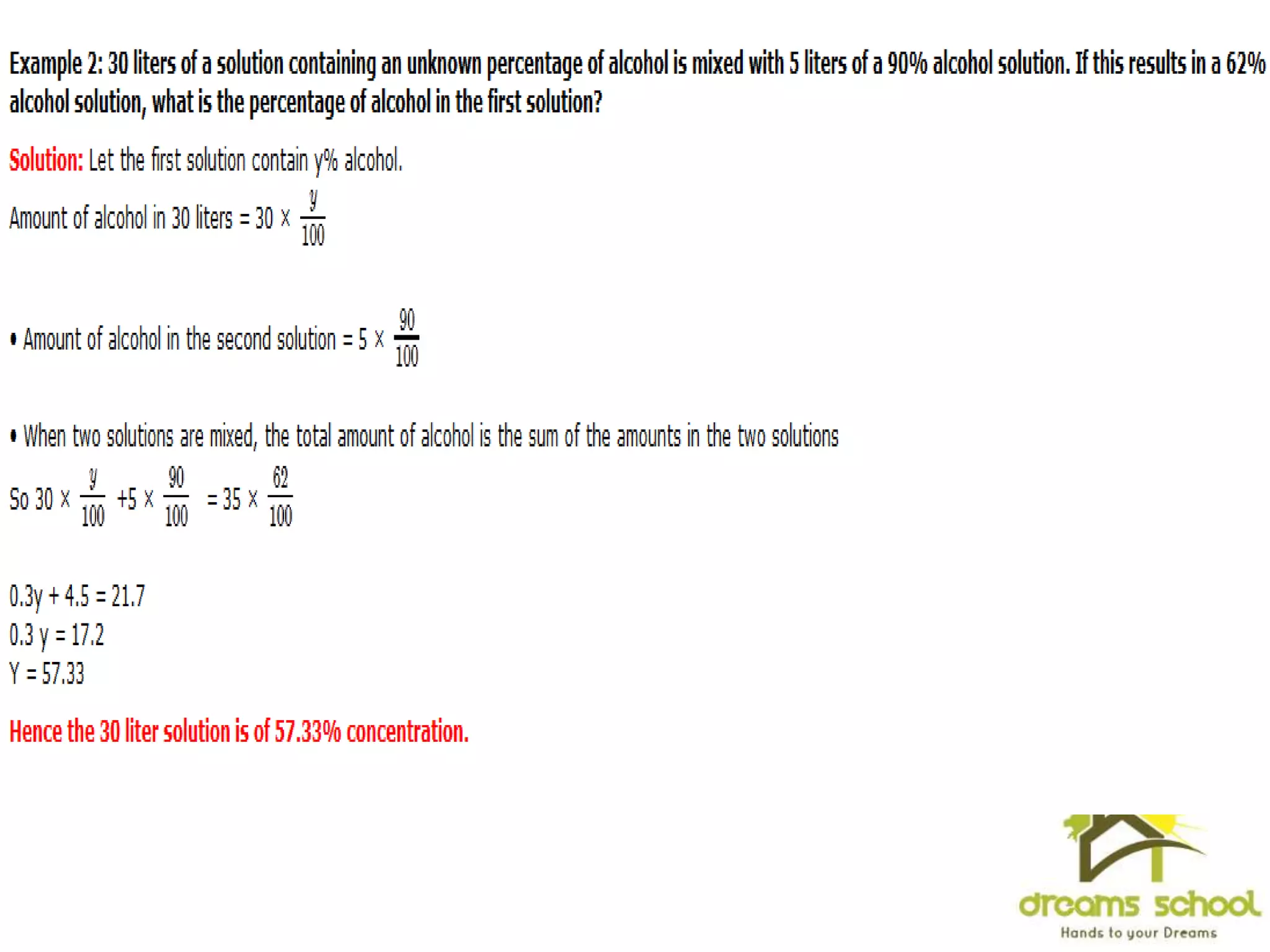 Example 2: 30 liters of a solution containing an unknown percentage of alcohol is mixed with 5 liters of a 90% alcohol solution. If this results in a 62% alcohol solution, what is the percentage of alcohol in the first solution?

Solution: Let the first solution contain y% alcohol.

Amount of alcohol in 30 liters = $30 \times \frac{y}{100}$

• Amount of alcohol in the second solution = $5 \times \frac{90}{100}$

• When two solutions are mixed, the total amount of alcohol is the sum of the amounts in the two solutions

So $30 \times \frac{y}{100} + 5 \times \frac{90}{100} = 35 \times \frac{62}{100}$

0.3y + 4.5 = 21.7
0.3 y = 17.2
Y = 57.33

Hence the 30 liter solution is of 57.33% concentration.

dreams school
Hands to your Dreams